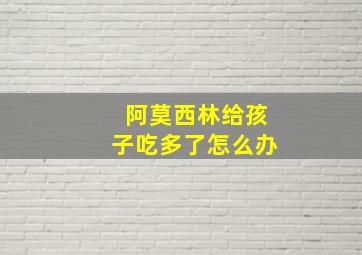 阿莫西林给孩子吃多了怎么办